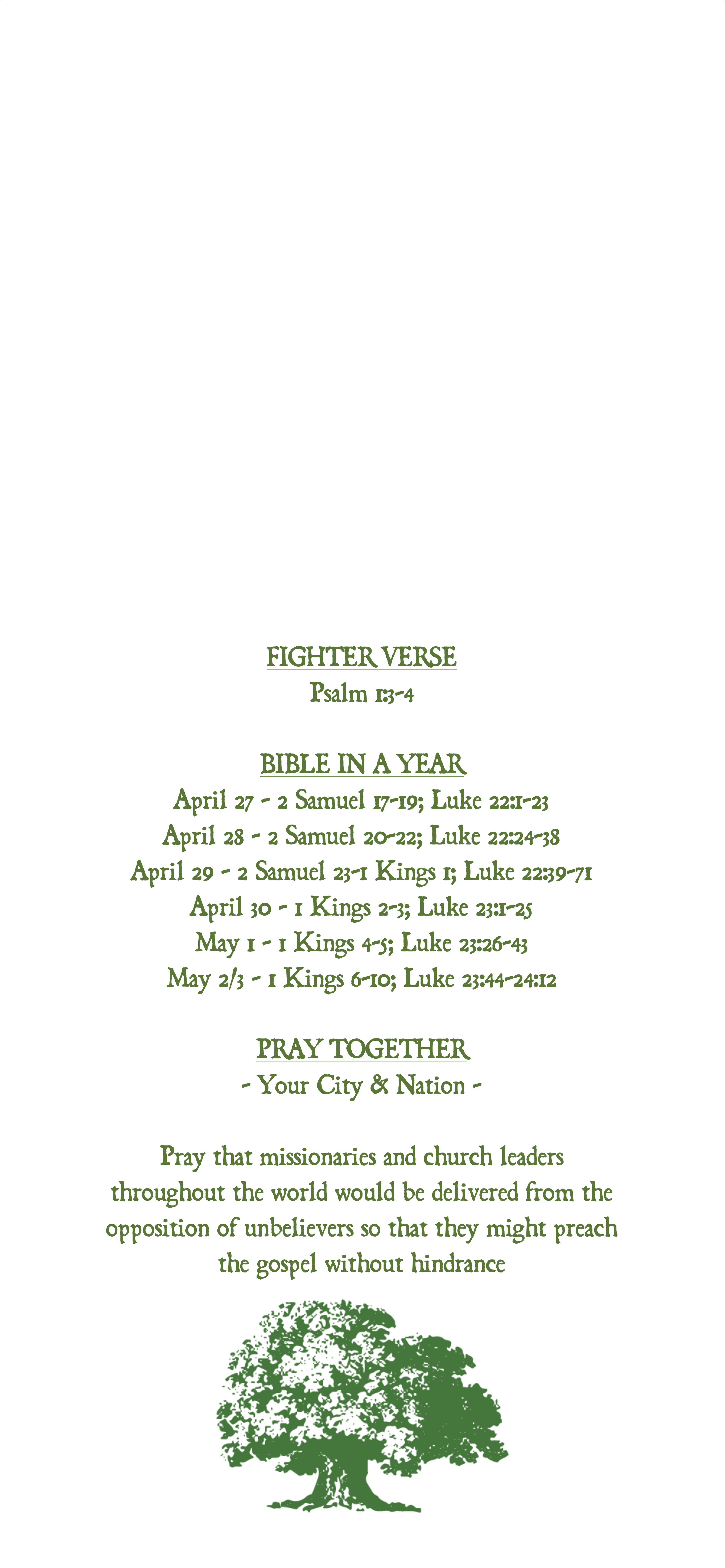 FIGHTER VERSE
Psalm 1:3-4

BIBLE IN A YEAR
April 27 - 2 Samuel 17-19; Luke 22:1-23
April 28 - 2 Samuel 20-22; Luke 22:24-38
April 29 - 2 Samuel 23-1 Kings 1; Luke 22:39-71
April 30 - 1 Kings 2-3; Luke 23:1-25
May 1 - 1 Kings 4-5; Luke 23:26-43
May 2/3 - 1 Kings 6-10; Luke 23:44-24:12

PRAY TOGETHER
- Your City & Nation -

Pray that missionaries and church leaders throughout the world would be delivered from the opposition of unbelievers so that they might preach the gospel without hindrance